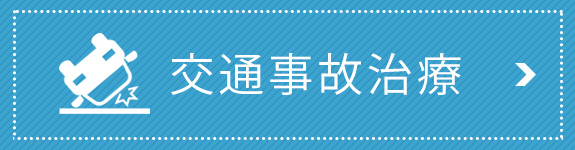 交通事故治療